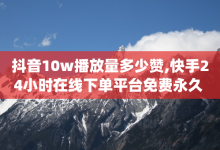 抖音10w播放量多少赞,快手24小时在线下单平台免费永久